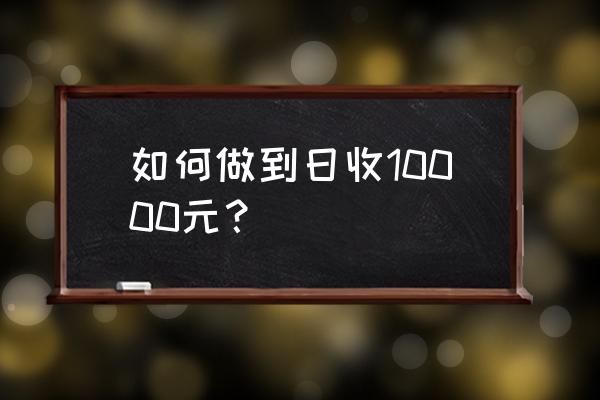 如何做到日收10000元？